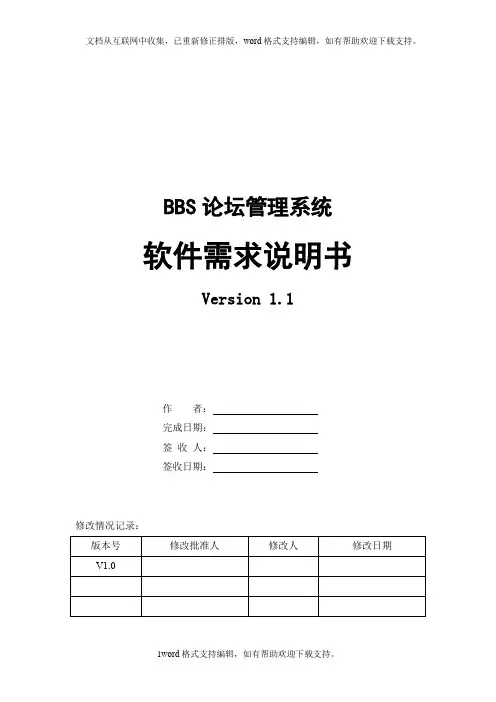 文档从互联网中收集，已重新修正排版，word格式支持编辑，如有帮助欢迎下载支持。

BBS论坛管理系统

软件需求说明书

Version 1.1

作 者：____
完成日期：____
签 收 人：____
签收日期：____

修改情况记录：

| 版本号 | 修改批准人 | 修改人 | 修改日期 |
|---|---|---|---|
| V1.0 | | | |
| | | | |
| | | | |

1word格式支持编辑，如有帮助欢迎下载支持。